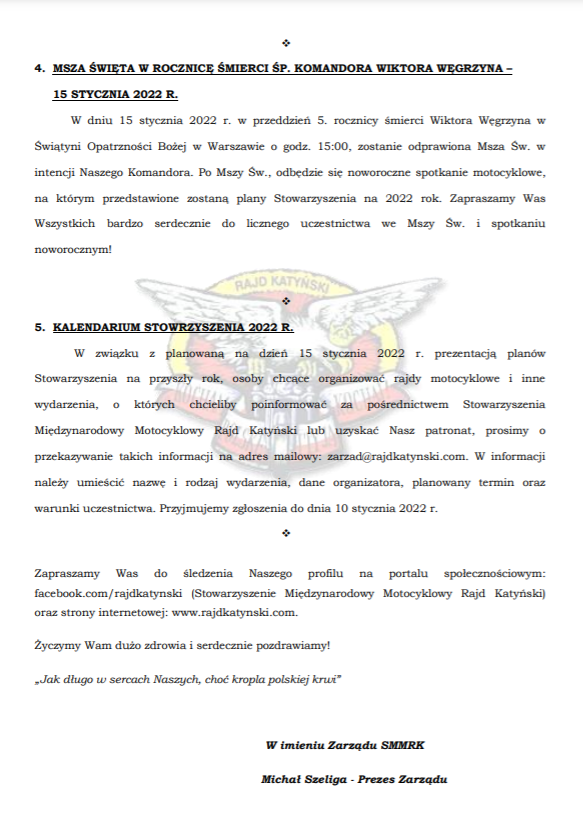 ❖

4. MSZA ŚWIĘTA W ROCZNICĘ ŚMIERCI ŚP. KOMANDORA WIKTORA WĘGRZYNA – 15 STYCZNIA 2022 R.

W dniu 15 stycznia 2022 r. w przeddzień 5. rocznicy śmierci Wiktora Węgrzyna w Świątyni Opatrzności Bożej w Warszawie o godz. 15:00, zostanie odprawiona Msza Św. w intencji Naszego Komandora. Po Mszy Św., odbędzie się noworoczne spotkanie motocyklowe, na którym przedstawione zostaną plany Stowarzyszenia na 2022 rok. Zapraszamy Was Wszystkich bardzo serdecznie do licznego uczestnictwa we Mszy Św. i spotkaniu noworocznym!

RAJD KATYŃSKI

❖

5. KALENDARIUM STOWRZYSZENIA 2022 R.

W związku z planowaną na dzień 15 stycznia 2022 r. prezentacją planów Stowarzyszenia na przyszły rok, osoby chcące organizować rajdy motocyklowe i inne wydarzenia, o których chcieliby poinformować za pośrednictwem Stowarzyszenia Międzynarodowy Motocyklowy Rajd Katyński lub uzyskać Nasz patronat, prosimy o przekazywanie takich informacji na adres mailowy: zarzad@rajdkatynski.com. W informacji należy umieścić nazwę i rodzaj wydarzenia, dane organizatora, planowany termin oraz warunki uczestnictwa. Przyjmujemy zgłoszenia do dnia 10 stycznia 2022 r.

❖

Zapraszamy Was do śledzenia Naszego profilu na portalu społecznościowym: facebook.com/rajdkatynski (Stowarzyszenie Międzynarodowy Motocyklowy Rajd Katyński) oraz strony internetowej: www.rajdkatynski.com.

Życzymy Wam dużo zdrowia i serdecznie pozdrawiamy!

„Jak długo w sercach Naszych, choć kropla polskiej krwi”

W imieniu Zarządu SMMRK

Michał Szeliga - Prezes Zarządu